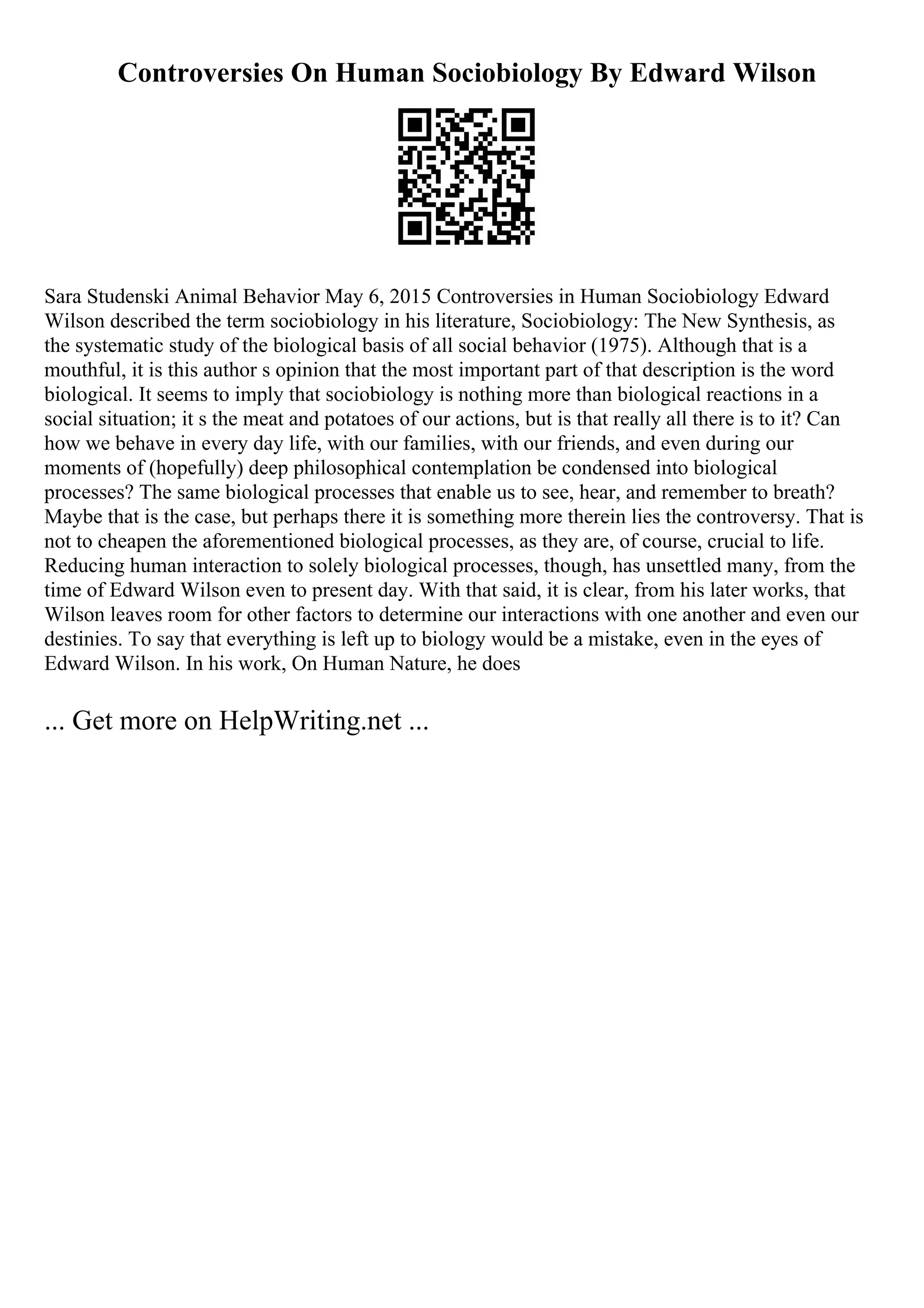 Controversies On Human Sociobiology By Edward Wilson

Sara Studenski Animal Behavior May 6, 2015 Controversies in Human Sociobiology Edward Wilson described the term sociobiology in his literature, Sociobiology: The New Synthesis, as the systematic study of the biological basis of all social behavior (1975). Although that is a mouthful, it is this author s opinion that the most important part of that description is the word biological. It seems to imply that sociobiology is nothing more than biological reactions in a social situation; it s the meat and potatoes of our actions, but is that really all there is to it? Can how we behave in every day life, with our families, with our friends, and even during our moments of (hopefully) deep philosophical contemplation be condensed into biological processes? The same biological processes that enable us to see, hear, and remember to breath? Maybe that is the case, but perhaps there it is something more therein lies the controversy. That is not to cheapen the aforementioned biological processes, as they are, of course, crucial to life. Reducing human interaction to solely biological processes, though, has unsettled many, from the time of Edward Wilson even to present day. With that said, it is clear, from his later works, that Wilson leaves room for other factors to determine our interactions with one another and even our destinies. To say that everything is left up to biology would be a mistake, even in the eyes of Edward Wilson. In his work, On Human Nature, he does

... Get more on HelpWriting.net ...